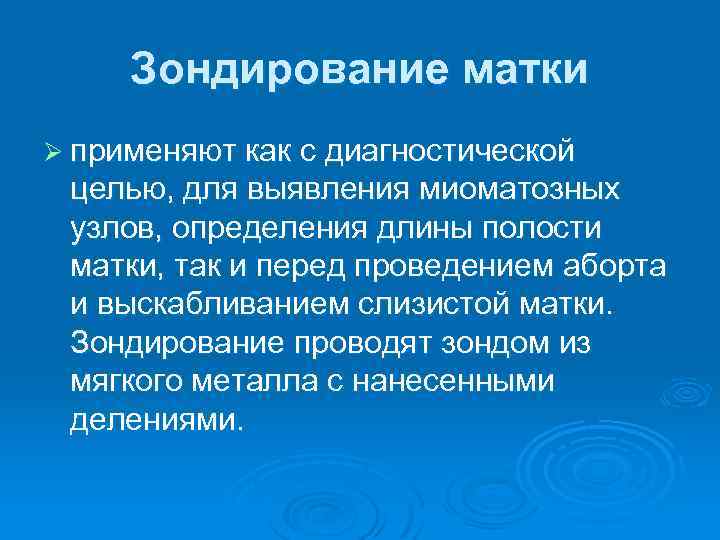 Зондирование матки

➢ применяют как с диагностической целью, для выявления миоматозных узлов, определения длины полости матки, так и перед проведением аборта и выскабливанием слизистой матки. Зондирование проводят зондом из мягкого металла с нанесенными делениями.